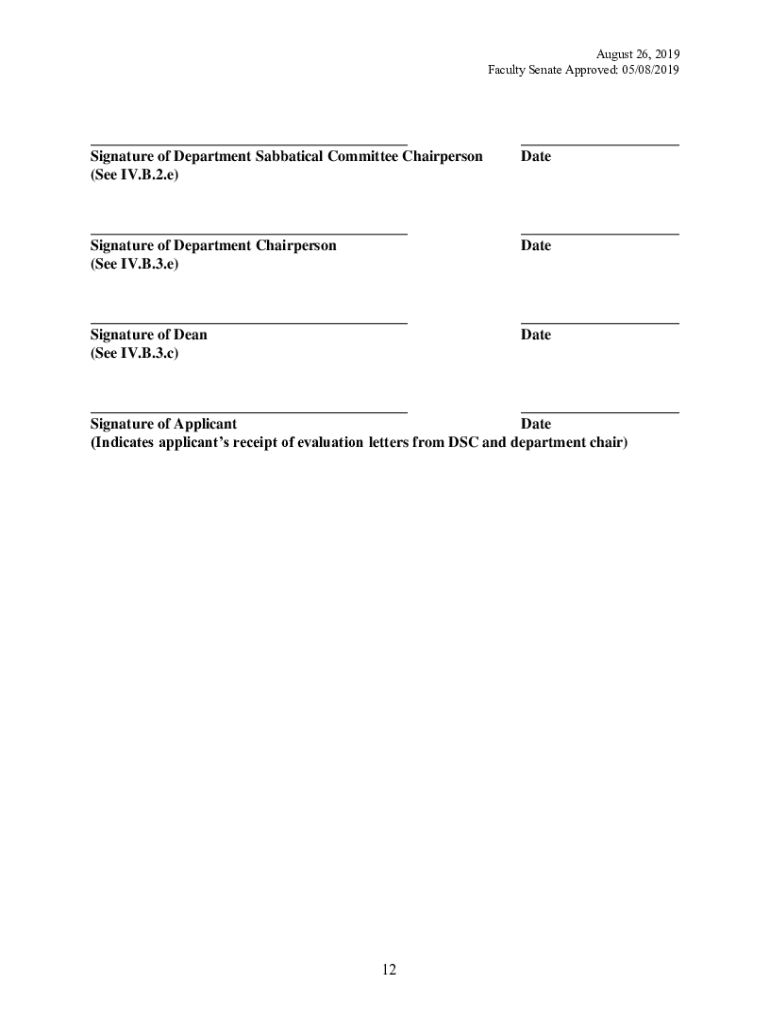 August 26, 2019
Faculty Senate Approved: 05/08/2019

Signature of Department Sabbatical Committee Chairperson Date
(See IV.B.2.e)

Signature of Department Chairperson Date
(See IV.B.3.e)

Signature of Dean Date
(See IV.B.3.c)

Signature of Applicant Date
(Indicates applicant's receipt of evaluation letters from DSC and department chair)

12